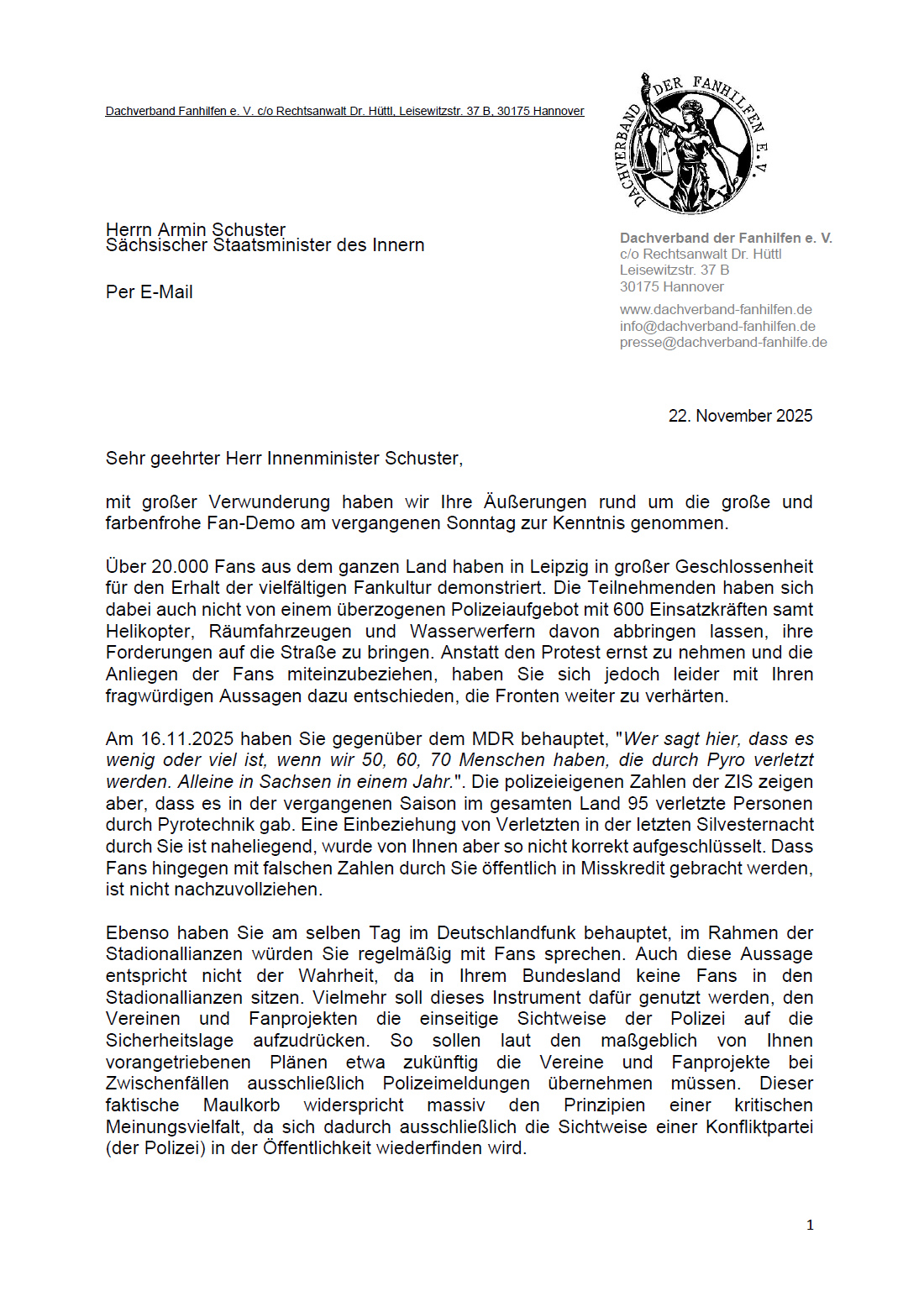 Dachverband Fanhilfen e. V. c/o Rechtsanwalt Dr. Hüttl, Leisewitzstr. 37 B, 30175 Hannover

DACHVERBAND DER FANHILFEN E. V.

Herrn Armin Schuster
Sächsischer Staatsminister des Innern

Per E-Mail

Dachverband der Fanhilfen e. V.
c/o Rechtsanwalt Dr. Hüttl
Leisewitzstr. 37 B
30175 Hannover

www.dachverband-fanhilfen.de
info@dachverband-fanhilfen.de
presse@dachverband-fanhilfe.de

22. November 2025

Sehr geehrter Herr Innenminister Schuster,

mit großer Verwunderung haben wir Ihre Äußerungen rund um die große und farbenfrohe Fan-Demo am vergangenen Sonntag zur Kenntnis genommen.

Über 20.000 Fans aus dem ganzen Land haben in Leipzig in großer Geschlossenheit für den Erhalt der vielfältigen Fankultur demonstriert. Die Teilnehmenden haben sich dabei auch nicht von einem überzogenen Polizeiaufgebot mit 600 Einsatzkräften samt Helikopter, Räumfahrzeugen und Wasserwerfern davon abbringen lassen, ihre Forderungen auf die Straße zu bringen. Anstatt den Protest ernst zu nehmen und die Anliegen der Fans miteinzubeziehen, haben Sie sich jedoch leider mit Ihren fragwürdigen Aussagen dazu entschieden, die Fronten weiter zu verhärten.

Am 16.11.2025 haben Sie gegenüber dem MDR behauptet, "Wer sagt hier, dass es wenig oder viel ist, wenn wir 50, 60, 70 Menschen haben, die durch Pyro verletzt werden. Alleine in Sachsen in einem Jahr.". Die polizeieigenen Zahlen der ZIS zeigen aber, dass es in der vergangenen Saison im gesamten Land 95 verletzte Personen durch Pyrotechnik gab. Eine Einbeziehung von Verletzten in der letzten Silvesternacht durch Sie ist naheliegend, wurde von Ihnen aber so nicht korrekt aufgeschlüsselt. Dass Fans hingegen mit falschen Zahlen durch Sie öffentlich in Misskredit gebracht werden, ist nicht nachzuvollziehen.

Ebenso haben Sie am selben Tag im Deutschlandfunk behauptet, im Rahmen der Stadionallianzen würden Sie regelmäßig mit Fans sprechen. Auch diese Aussage entspricht nicht der Wahrheit, da in Ihrem Bundesland keine Fans in den Stadionallianzen sitzen. Vielmehr soll dieses Instrument dafür genutzt werden, den Vereinen und Fanprojekten die einseitige Sichtweise der Polizei auf die Sicherheitslage aufzudrücken. So sollen laut den maßgeblich von Ihnen vorangetriebenen Plänen etwa zukünftig die Vereine und Fanprojekte bei Zwischenfällen ausschließlich Polizeimeldungen übernehmen müssen. Dieser faktische Maulkorb widerspricht massiv den Prinzipien einer kritischen Meinungsvielfalt, da sich dadurch ausschließlich die Sichtweise einer Konfliktpartei (der Polizei) in der Öffentlichkeit wiederfinden wird.

1